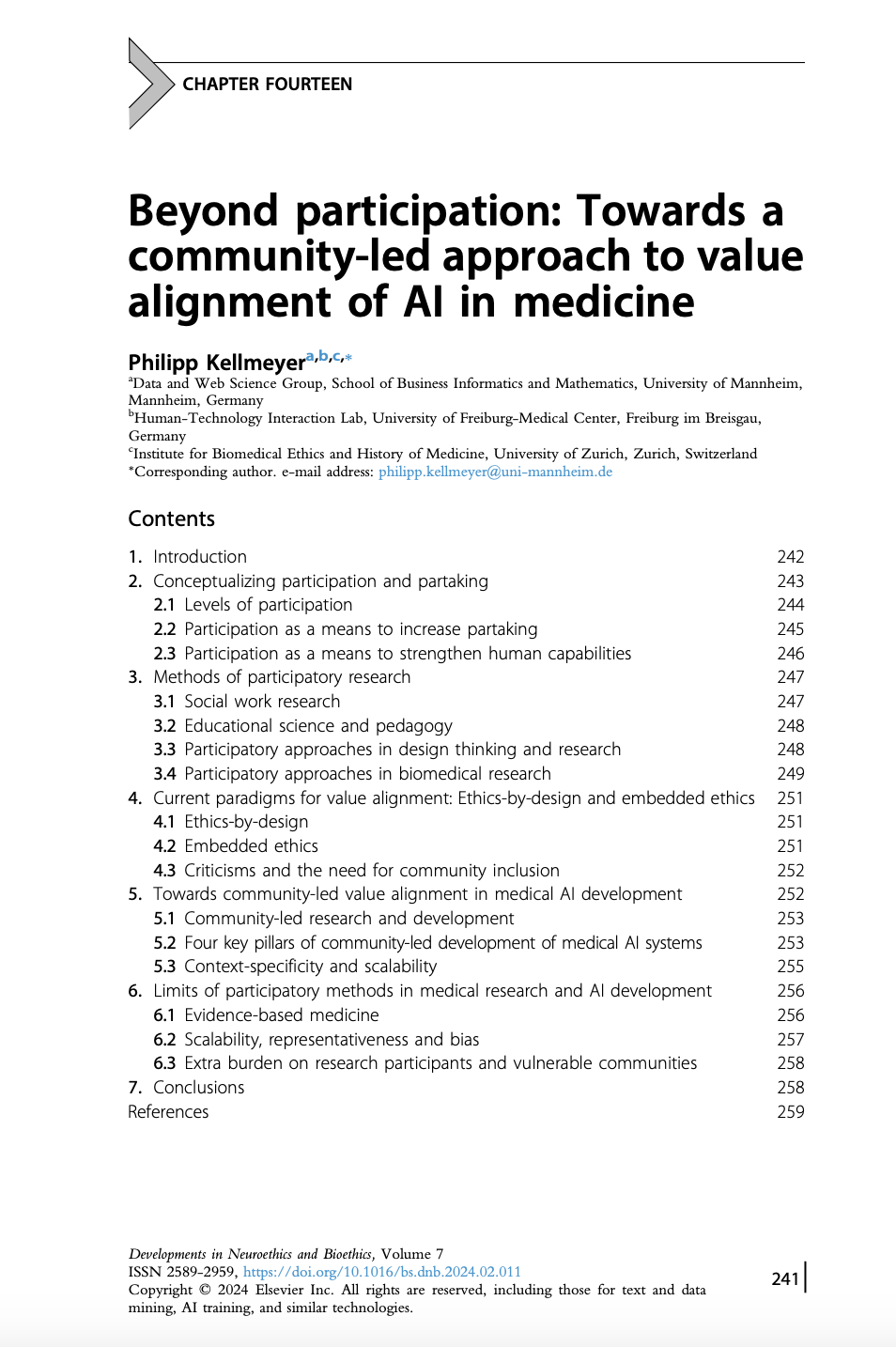 CHAPTER FOURTEEN

Beyond participation: Towards a community-led approach to value alignment of AI in medicine

Philipp Kellmeyer$^{a,b,c,*}$

$^a$Data and Web Science Group, School of Business Informatics and Mathematics, University of Mannheim, Mannheim, Germany
$^b$Human-Technology Interaction Lab, University of Freiburg-Medical Center, Freiburg im Breisgau, Germany
$^c$Institute for Biomedical Ethics and History of Medicine, University of Zurich, Zurich, Switzerland
*Corresponding author. e-mail address: philipp.kellmeyer@uni-mannheim.de

Contents

| | |
|---|---|
| 1. Introduction | 242 |
| 2. Conceptualizing participation and partaking | 243 |
| 2.1 Levels of participation | 244 |
| 2.2 Participation as a means to increase partaking | 245 |
| 2.3 Participation as a means to strengthen human capabilities | 246 |
| 3. Methods of participatory research | 247 |
| 3.1 Social work research | 247 |
| 3.2 Educational science and pedagogy | 248 |
| 3.3 Participatory approaches in design thinking and research | 248 |
| 3.4 Participatory approaches in biomedical research | 249 |
| 4. Current paradigms for value alignment: Ethics-by-design and embedded ethics | 251 |
| 4.1 Ethics-by-design | 251 |
| 4.2 Embedded ethics | 251 |
| 4.3 Criticisms and the need for community inclusion | 252 |
| 5. Towards community-led value alignment in medical AI development | 252 |
| 5.1 Community-led research and development | 253 |
| 5.2 Four key pillars of community-led development of medical AI systems | 253 |
| 5.3 Context-specificity and scalability | 255 |
| 6. Limits of participatory methods in medical research and AI development | 256 |
| 6.1 Evidence-based medicine | 256 |
| 6.2 Scalability, representativeness and bias | 257 |
| 6.3 Extra burden on research participants and vulnerable communities | 258 |
| 7. Conclusions | 258 |
| References | 259 |

Developments in Neuroethics and Bioethics, Volume 7
ISSN 2589-2959, https://doi.org/10.1016/bs.dnb.2024.02.011
Copyright © 2024 Elsevier Inc. All rights are reserved, including those for text and data mining, AI training, and similar technologies.

241